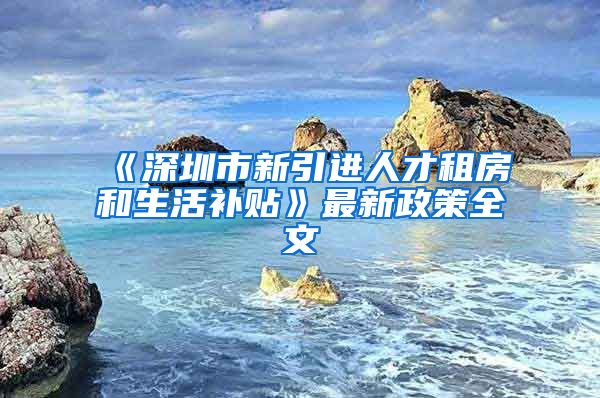 《深圳市新引进人才租房和生活补贴》最新政策全文